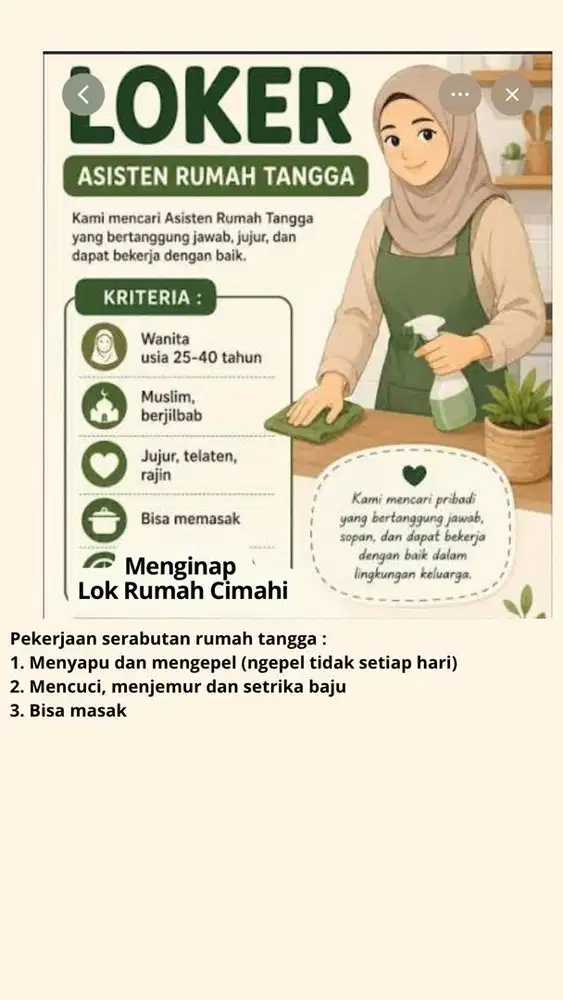 LOKER

ASISTEN RUMAH TANGGA

Kami mencari Asisten Rumah Tangga yang bertanggung jawab, jujur, dan dapat bekerja dengan baik.

KRITERIA :

Wanita usia 25-40 tahun

Muslim, berjilbab

Jujur, telaten, rajin

Bisa memasak

Menginap
Lok Rumah Cimahi

Kami mencari pribadi yang bertanggung jawab, sopan, dan dapat bekerja dengan baik dalam lingkungan keluarga.

Pekerjaan serabutan rumah tangga :
1. Menyapu dan mengepel (ngepel tidak setiap hari)
2. Mencuci, menjemur dan setrika baju
3. Bisa masak